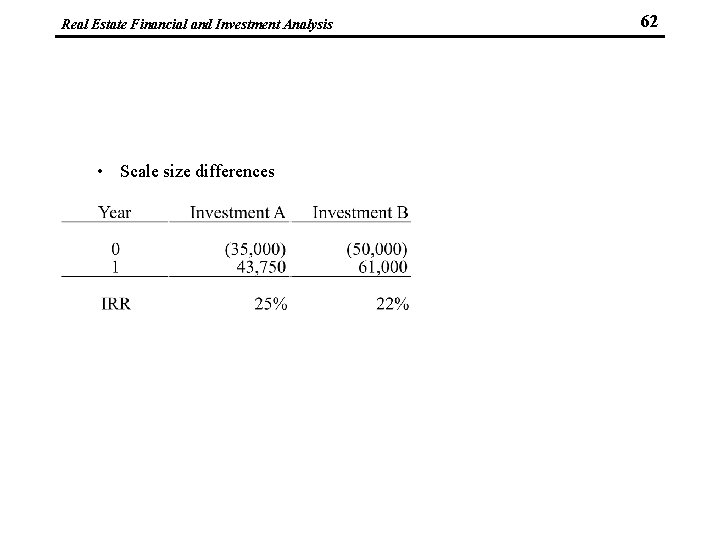 Real Estate Financial and Investment Analysis

62

• Scale size differences

| Year | Investment A | Investment B |
|---|---|---|
| 0 | (35,000) | (50,000) |
| 1 | 43,750 | 61,000 |
| IRR | 25% | 22% |